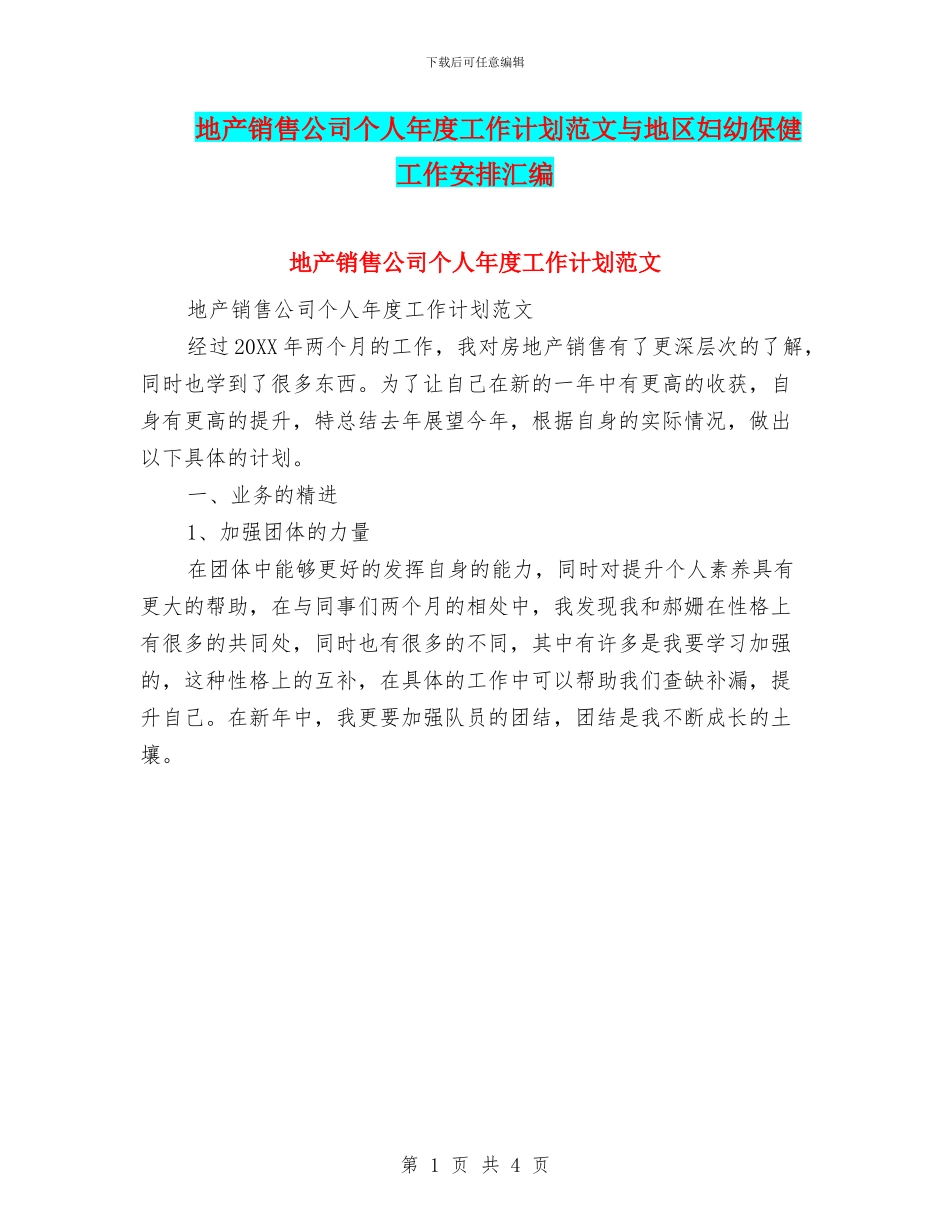 下载后可任意编辑

地产销售公司个人年度工作计划范文与地区妇幼保健工作安排汇编

地产销售公司个人年度工作计划范文

地产销售公司个人年度工作计划范文

经过20XX年两个月的工作，我对房地产销售有了更深层次的了解，同时也学到了很多东西。为了让自己在新的一年中有更高的收获，自身有更高的提升，特总结去年展望今年，根据自身的实际情况，做出以下具体的计划。

一、业务的精进

1、加强团体的力量

在团体中能够更好的发挥自身的能力，同时对提升个人素养具有更大的帮助，在与同事们两个月的相处中，我发现我和郝姗在性格上有很多的共同处，同时也有很多的不同，其中有许多是我要学习加强的，这种性格上的互补，在具体的工作中可以帮助我们查缺补漏，提升自己。在新年中，我更要加强队员的团结，团结是我不断成长的土壤。

第 1 页 共 4 页